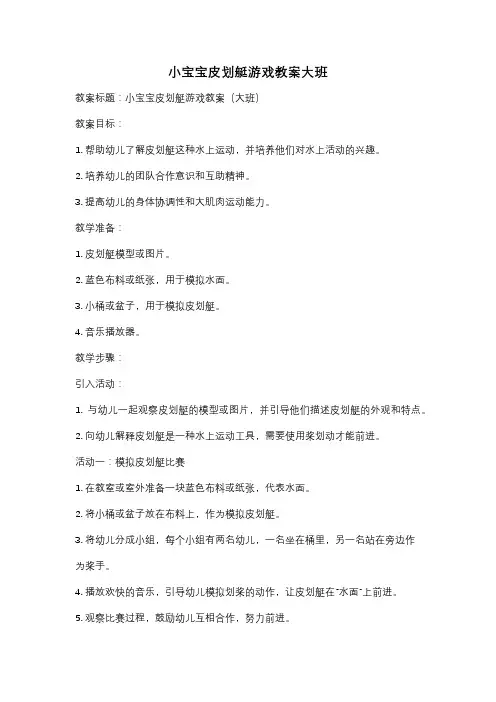 小宝宝皮划艇游戏教案大班

教案标题：小宝宝皮划艇游戏教案（大班）

教案目标：

1. 帮助幼儿了解皮划艇这种水上运动，并培养他们对水上活动的兴趣。

2. 培养幼儿的团队合作意识和互助精神。

3. 提高幼儿的身体协调性和大肌肉运动能力。

教学准备：

1. 皮划艇模型或图片。

2. 蓝色布料或纸张，用于模拟水面。

3. 小桶或盆子，用于模拟皮划艇。

4. 音乐播放器。

教学步骤：

引入活动：

1. 与幼儿一起观察皮划艇的模型或图片，并引导他们描述皮划艇的外观和特点。

2. 向幼儿解释皮划艇是一种水上运动工具，需要使用桨划动才能前进。

活动一：模拟皮划艇比赛

1. 在教室或室外准备一块蓝色布料或纸张，代表水面。

2. 将小桶或盆子放在布料上，作为模拟皮划艇。

3. 将幼儿分成小组，每个小组有两名幼儿，一名坐在桶里，另一名站在旁边作为桨手。

4. 播放欢快的音乐，引导幼儿模拟划桨的动作，让皮划艇在"水面"上前进。

5. 观察比赛过程，鼓励幼儿互相合作，努力前进。